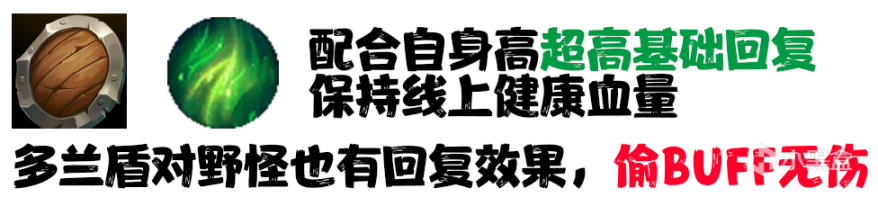 配合自身高超高基础回复
保持线上健康血量
多兰盾对野怪也有回复效果，偷BUFF无伤